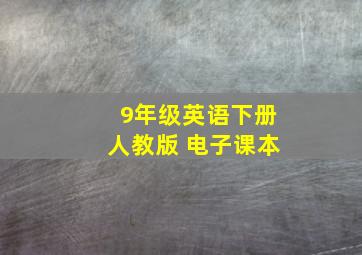 9年级英语下册
人教版 电子课本